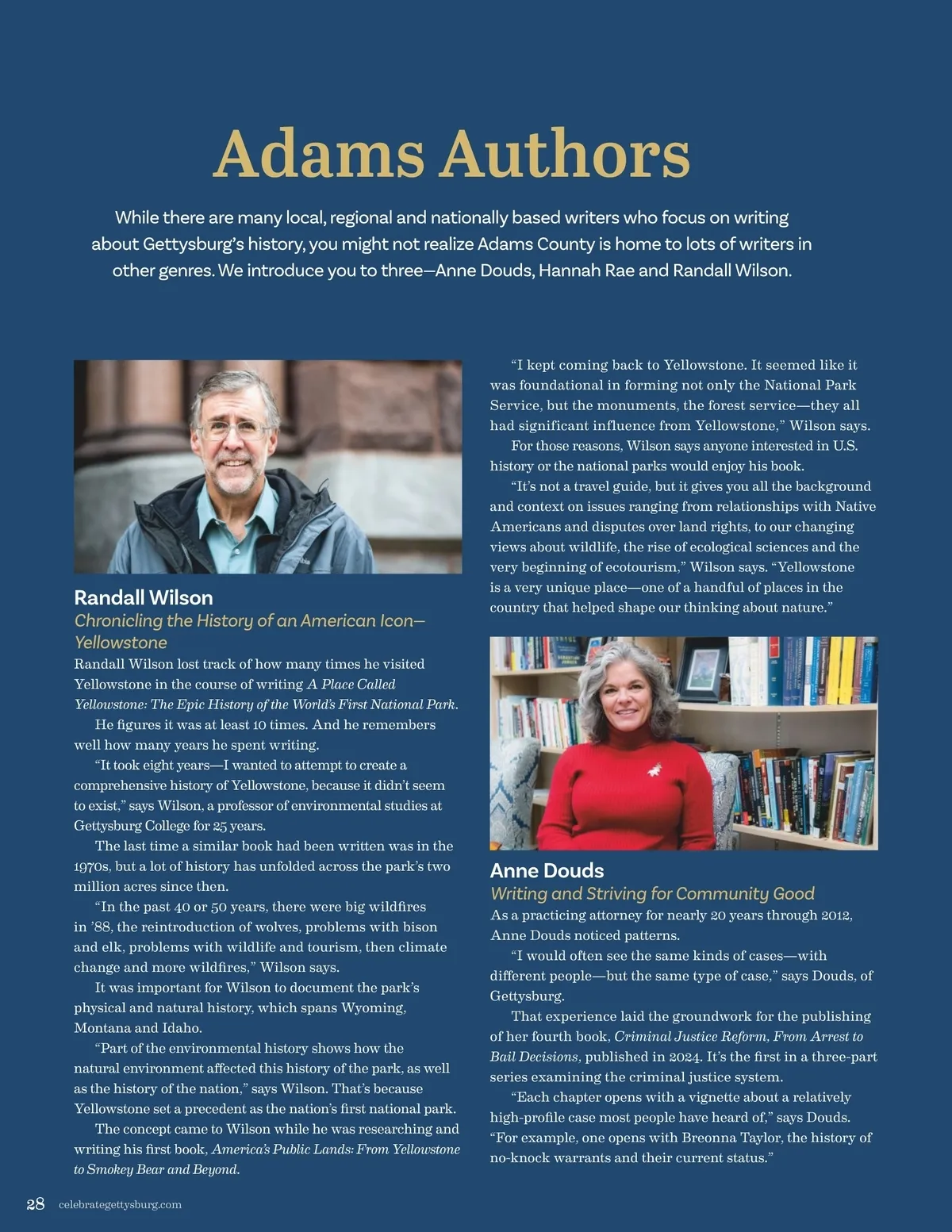 Adams Authors

While there are many local, regional and nationally based writers who focus on writing about Gettysburg's history, you might not realize Adams County is home to lots of writers in other genres. We introduce you to three—Anne Douds, Hannah Rae and Randall Wilson.

Randall Wilson

Chronicling the History of an American Icon—Yellowstone

Randall Wilson lost track of how many times he visited Yellowstone in the course of writing A Place Called Yellowstone: The Epic History of the World's First National Park.

He figures it was at least 10 times. And he remembers well how many years he spent writing.

"It took eight years—I wanted to attempt to create a comprehensive history of Yellowstone, because it didn't seem to exist," says Wilson, a professor of environmental studies at Gettysburg College for 25 years.

The last time a similar book had been written was in the 1970s, but a lot of history has unfolded across the park's two million acres since then.

"In the past 40 or 50 years, there were big wildfires in '88, the reintroduction of wolves, problems with bison and elk, problems with wildlife and tourism, then climate change and more wildfires," Wilson says.

It was important for Wilson to document the park's physical and natural history, which spans Wyoming, Montana and Idaho.

"Part of the environmental history shows how the natural environment affected this history of the park, as well as the history of the nation," says Wilson. That's because Yellowstone set a precedent as the nation's first national park.

The concept came to Wilson while he was researching and writing his first book, America's Public Lands: From Yellowstone to Smokey Bear and Beyond.

"I kept coming back to Yellowstone. It seemed like it was foundational in forming not only the National Park Service, but the monuments, the forest service—they all had significant influence from Yellowstone," Wilson says.

For those reasons, Wilson says anyone interested in U.S. history or the national parks would enjoy his book.

"It's not a travel guide, but it gives you all the background and context on issues ranging from relationships with Native Americans and disputes over land rights, to our changing views about wildlife, the rise of ecological sciences and the very beginning of ecotourism," Wilson says. "Yellowstone is a very unique place—one of a handful of places in the country that helped shape our thinking about nature."

Anne Douds

Writing and Striving for Community Good

As a practicing attorney for nearly 20 years through 2012, Anne Douds noticed patterns.

"I would often see the same kinds of cases—with different people—but the same type of case," says Douds, of Gettysburg.

That experience laid the groundwork for the publishing of her fourth book, Criminal Justice Reform, From Arrest to Bail Decisions, published in 2024. It's the first in a three-part series examining the criminal justice system.

"Each chapter opens with a vignette about a relatively high-profile case most people have heard of," says Douds. "For example, one opens with Breonna Taylor, the history of no-knock warrants and their current status."

28 celebrategettysburg.com